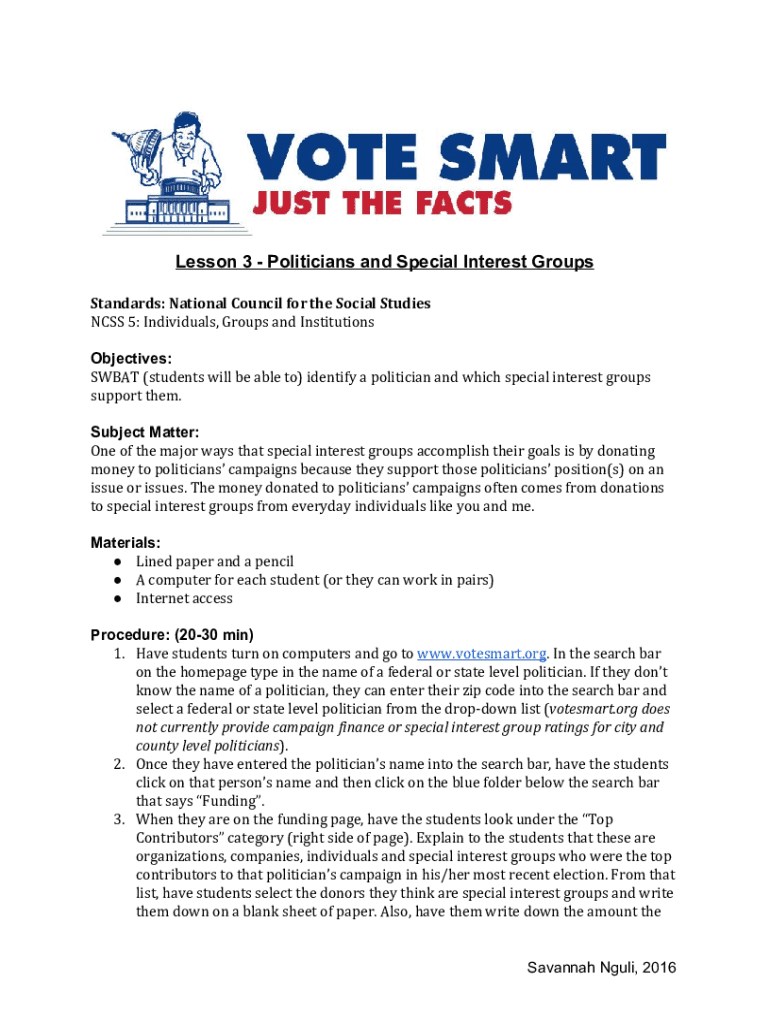 VOTE SMART
JUST THE FACTS

Lesson 3 - Politicians and Special Interest Groups

Standards: National Council for the Social Studies
NCSS 5: Individuals, Groups and Institutions

Objectives:
SWBAT (students will be able to) identify a politician and which special interest groups support them.

Subject Matter:
One of the major ways that special interest groups accomplish their goals is by donating money to politicians' campaigns because they support those politicians' position(s) on an issue or issues. The money donated to politicians' campaigns often comes from donations to special interest groups from everyday individuals like you and me.

Materials:
● Lined paper and a pencil
● A computer for each student (or they can work in pairs)
● Internet access

Procedure: (20-30 min)
1. Have students turn on computers and go to www.votesmart.org. In the search bar on the homepage type in the name of a federal or state level politician. If they don't know the name of a politician, they can enter their zip code into the search bar and select a federal or state level politician from the drop-down list (votesmart.org does not currently provide campaign finance or special interest group ratings for city and county level politicians).
2. Once they have entered the politician's name into the search bar, have the students click on that person's name and then click on the blue folder below the search bar that says "Funding".
3. When they are on the funding page, have the students look under the "Top Contributors" category (right side of page). Explain to the students that these are organizations, companies, individuals and special interest groups who were the top contributors to that politician's campaign in his/her most recent election. From that list, have students select the donors they think are special interest groups and write them down on a blank sheet of paper. Also, have them write down the amount the

Savannah Nguli, 2016